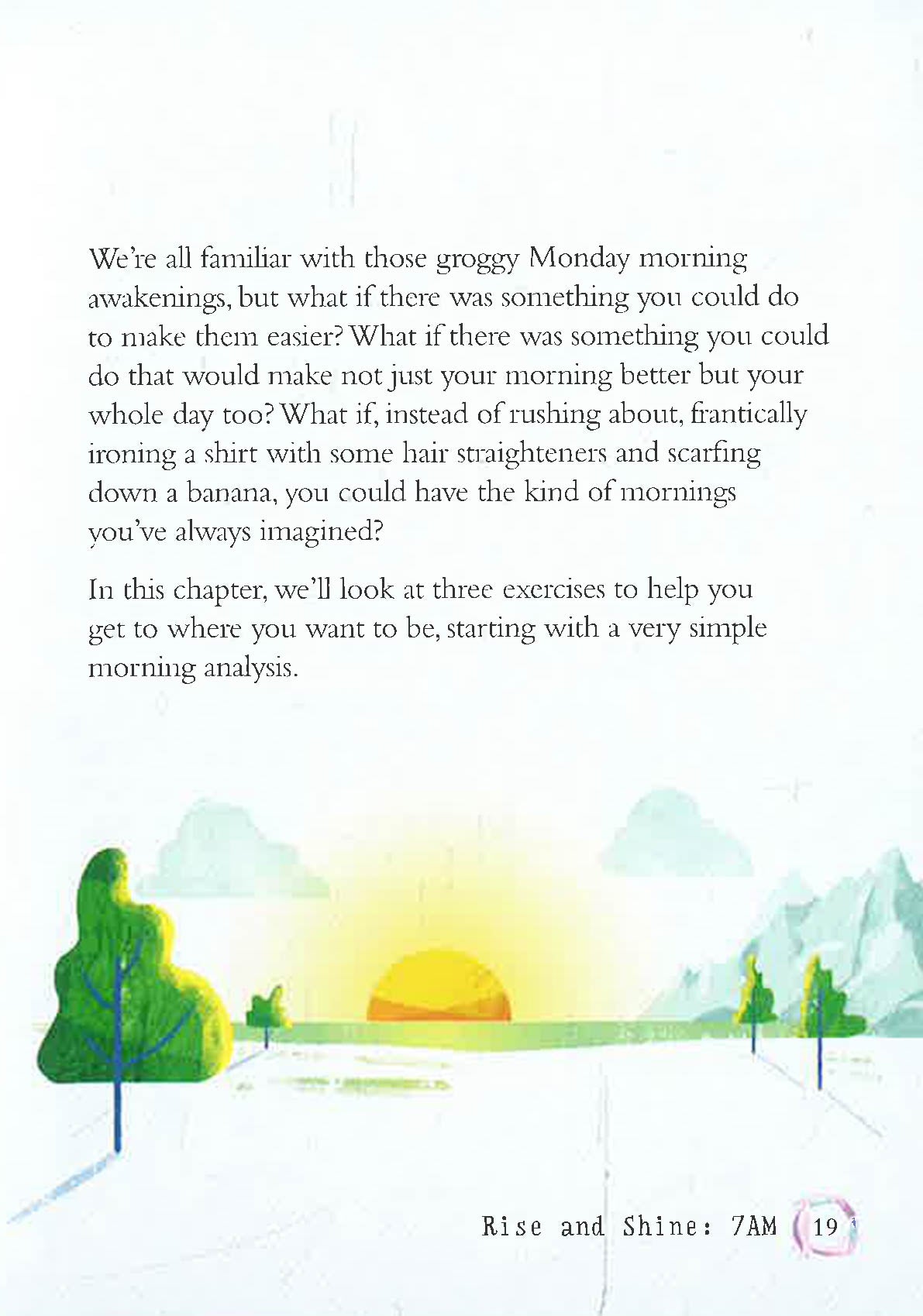 We're all familiar with those groggy Monday morning awakenings, but what if there was something you could do to make them easier? What if there was something you could do that would make not just your morning better but your whole day too? What if, instead of rushing about, frantically ironing a shirt with some hair straighteners and scarfing down a banana, you could have the kind of mornings you've always imagined?

In this chapter, we'll look at three exercises to help you get to where you want to be, starting with a very simple morning analysis.

Rise and Shine: 7AM 19